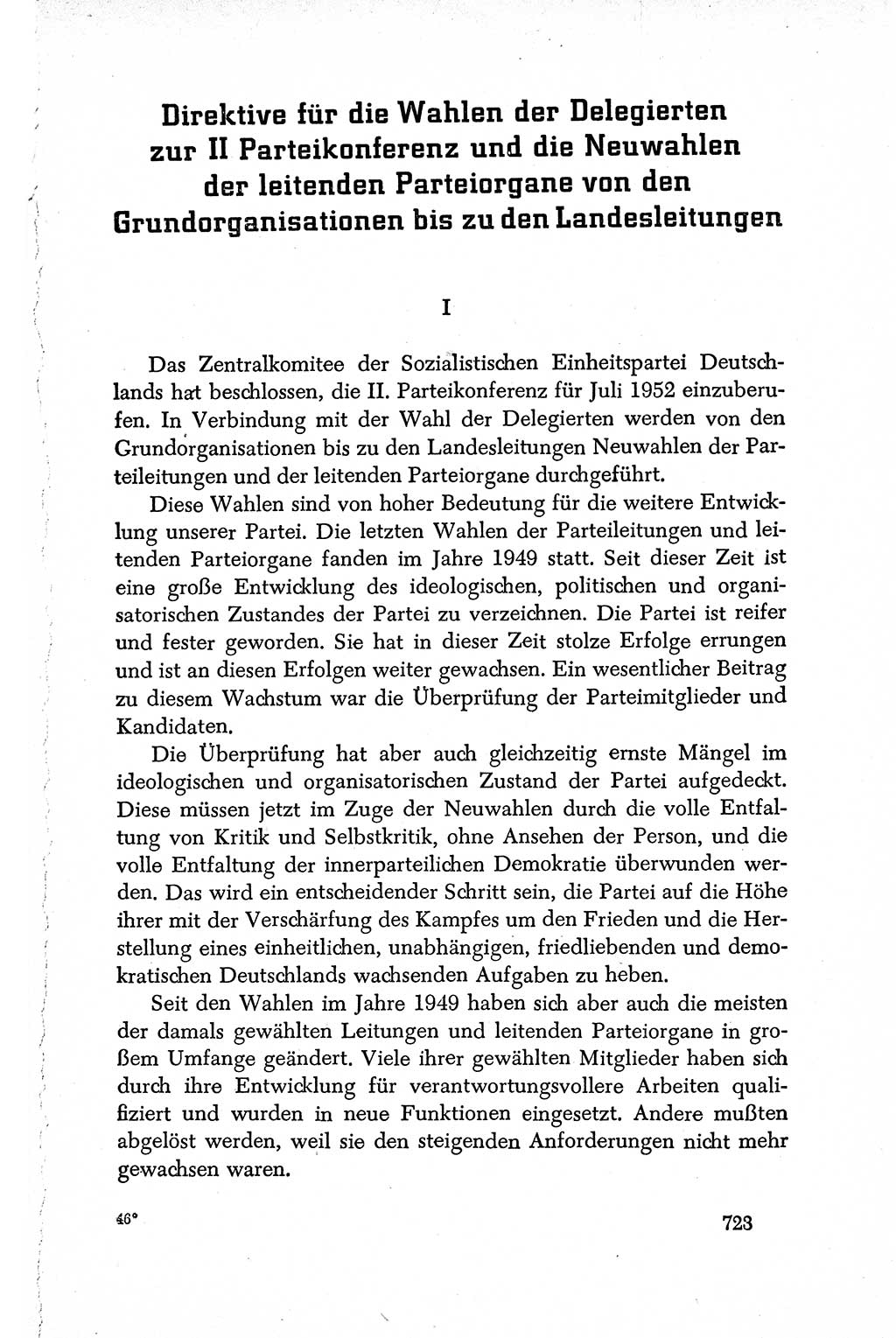 Direktive für die Wahlen der Delegierten zur II Parteikonferenz und die Neuwahlen der leitenden Parteiorgane von den Grundorganisationen bis zu den Landesleitungen

I

Das Zentralkomitee der Sozialistischen Einheitspartei Deutschlands hat beschlossen, die II. Parteikonferenz für Juli 1952 einzuberufen. In Verbindung mit der Wahl der Delegierten werden von den Grundorganisationen bis zu den Landesleitungen Neuwahlen der Parteileitungen und der leitenden Parteiorgane durchgeführt.

Diese Wahlen sind von hoher Bedeutung für die weitere Entwicklung unserer Partei. Die letzten Wahlen der Parteileitungen und leitenden Parteiorgane fanden im Jahre 1949 statt. Seit dieser Zeit ist eine große Entwicklung des ideologischen, politischen und organisatorischen Zustandes der Partei zu verzeichnen. Die Partei ist reifer und fester geworden. Sie hat in dieser Zeit stolze Erfolge errungen und ist an diesen Erfolgen weiter gewachsen. Ein wesentlicher Beitrag zu diesem Wachstum war die Überprüfung der Parteimitglieder und Kandidaten.

Die Überprüfung hat aber auch gleichzeitig ernste Mängel im ideologischen und organisatorischen Zustand der Partei aufgedeckt. Diese müssen jetzt im Zuge der Neuwahlen durch die volle Entfaltung von Kritik und Selbstkritik, ohne Ansehen der Person, und die volle Entfaltung der innerparteilichen Demokratie überwunden werden. Das wird ein entscheidender Schritt sein, die Partei auf die Höhe ihrer mit der Verschärfung des Kampfes um den Frieden und die Herstellung eines einheitlichen, unabhängigen, friedliebenden und demokratischen Deutschlands wachsenden Aufgaben zu heben.

Seit den Wahlen im Jahre 1949 haben sich aber auch die meisten der damals gewählten Leitungen und leitenden Parteiorgane in großem Umfange geändert. Viele ihrer gewählten Mitglieder haben sich durch ihre Entwicklung für verantwortungsvollere Arbeiten qualifiziert und wurden in neue Funktionen eingesetzt. Andere mußten abgelöst werden, weil sie den steigenden Anforderungen nicht mehr gewachsen waren.

46*

723